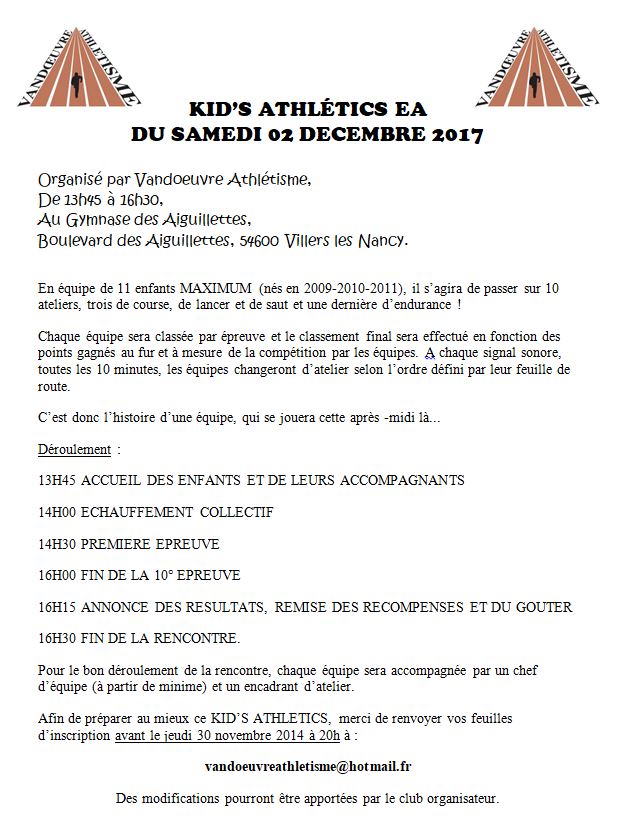 VANDOEUVRE ATHLETISME

VANDOEUVRE ATHLETISME

KID'S ATHLÉTICS EA
DU SAMEDI 02 DECEMBRE 2017

Organisé par Vandoeuvre Athlétisme,
De 13h45 à 16h30,
Au Gymnase des Aiguillettes,
Boulevard des Aiguillettes, 54600 Villers les Nancy.

En équipe de 11 enfants MAXIMUM (nés en 2009-2010-2011), il s'agira de passer sur 10 ateliers, trois de course, de lancer et de saut et une dernière d'endurance !

Chaque équipe sera classée par épreuve et le classement final sera effectué en fonction des points gagnés au fur et à mesure de la compétition par les équipes. A chaque signal sonore, toutes les 10 minutes, les équipes changeront d'atelier selon l'ordre défini par leur feuille de route.

C'est donc l'histoire d'une équipe, qui se jouera cette après -midi là...

Déroulement :

13H45 ACCUEIL DES ENFANTS ET DE LEURS ACCOMPAGNANTS

14H00 ECHAUFFEMENT COLLECTIF

14H30 PREMIERE EPREUVE

16H00 FIN DE LA 10° EPREUVE

16H15 ANNONCE DES RESULTATS, REMISE DES RECOMPENSES ET DU GOUTER

16H30 FIN DE LA RENCONTRE.

Pour le bon déroulement de la rencontre, chaque équipe sera accompagnée par un chef d'équipe (à partir de minime) et un encadrant d'atelier.

Afin de préparer au mieux ce KID'S ATHLETICS, merci de renvoyer vos feuilles d'inscription avant le jeudi 30 novembre 2014 à 20h à :

vandoeuvreathletisme@hotmail.fr

Des modifications pourront être apportées par le club organisateur.